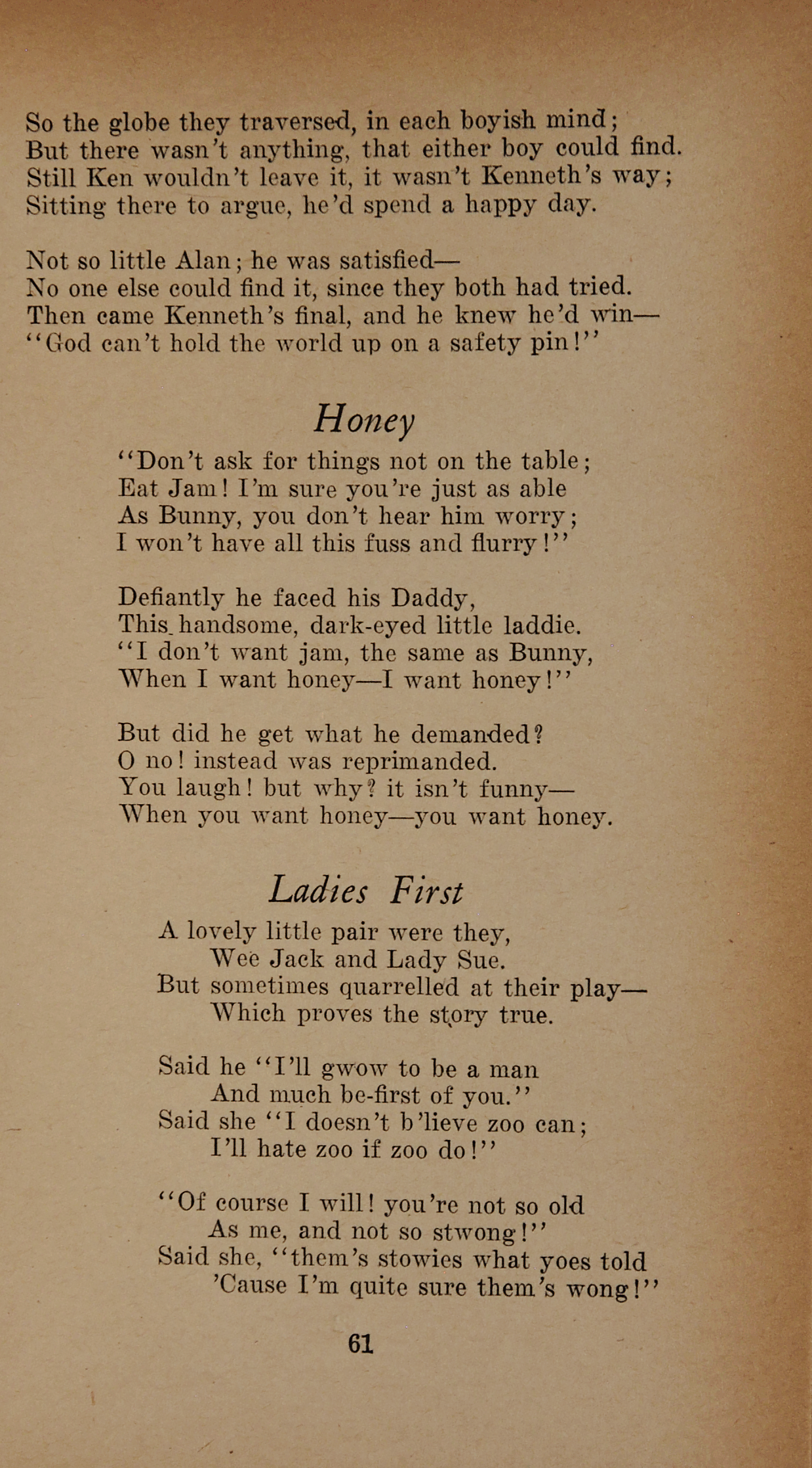 So the globe they traversed, in each boyish mind;
But there wasn't anything, that either boy could find.
Still Ken wouldn't leave it, it wasn't Kenneth's way;
Sitting there to argue, he'd spend a happy day.

Not so little Alan; he was satisfied—
No one else could find it, since they both had tried.
Then came Kenneth's final, and he knew he'd win—
"God can't hold the world up on a safety pin!"

Honey

"Don't ask for things not on the table;
Eat Jam! I'm sure you're just as able
As Bunny, you don't hear him worry;
I won't have all this fuss and flurry!"

Defiantly he faced his Daddy,
This handsome, dark-eyed little laddie.
"I don't want jam, the same as Bunny,
When I want honey—I want honey!"

But did he get what he demanded?
O no! instead was reprimanded.
You laugh! but why? it isn't funny—
When you want honey—you want honey.

Ladies First

A lovely little pair were they,
Wee Jack and Lady Sue.
But sometimes quarrelled at their play—
Which proves the story true.

Said he "I'll gwow to be a man
And much be-first of you."
Said she "I doesn't b'lieve zoo can;
I'll hate zoo if zoo do!"

"Of course I will! you're not so old
As me, and not so stwong!"
Said she, "them's stowies what yoes told
'Cause I'm quite sure them's wong!"

61